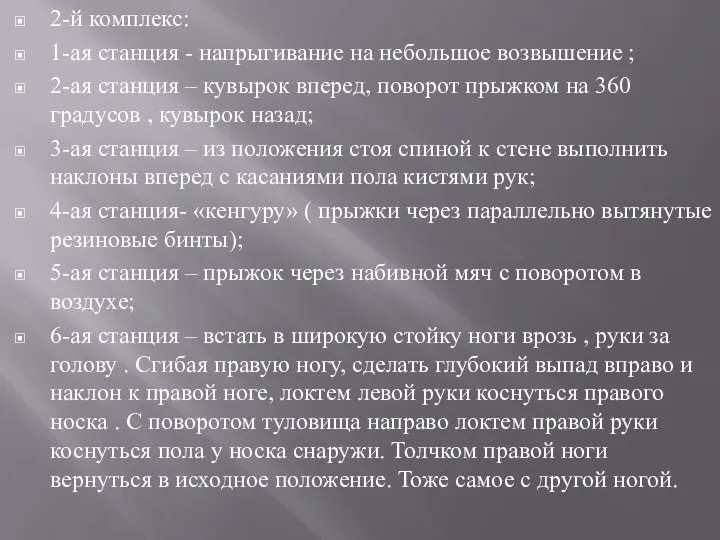 2-й комплекс:

1-ая станция - напрыгивание на небольшое возвышение ;

2-ая станция – кувырок вперед, поворот прыжком на 360 градусов , кувырок назад;

3-ая станция – из положения стоя спиной к стене выполнить наклоны вперед с касаниями пола кистями рук;

4-ая станция- «кенгуру» ( прыжки через параллельно вытянутые резиновые бинты);

5-ая станция – прыжок через набивной мяч с поворотом в воздухе;

6-ая станция – встать в широкую стойку ноги врозь , руки за голову . Сгибая правую ногу, сделать глубокий выпад вправо и наклон к правой ноге, локтем левой руки коснуться правого носка . С поворотом туловища направо локтем правой руки коснуться пола у носка снаружи. Толчком правой ноги вернуться в исходное положение. Тоже самое с другой ногой.